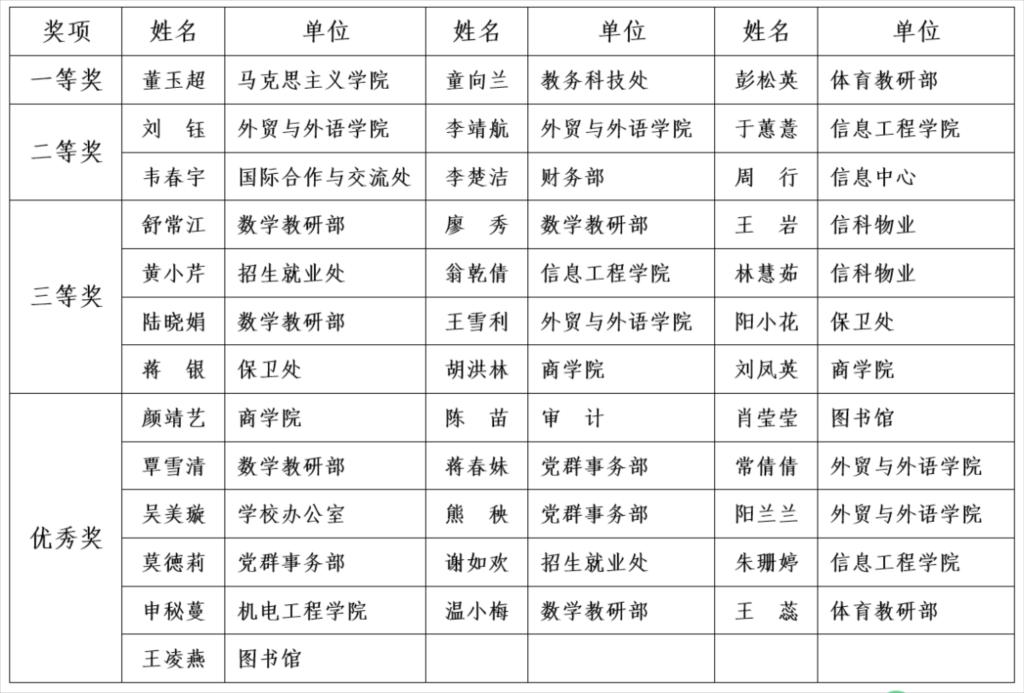 | 奖项 | 姓名 | 单位 | 姓名 | 单位 | 姓名 | 单位 |
|---|---|---|---|---|---|---|
| 一等奖 | 董玉超 | 马克思主义学院 | 童向兰 | 教务科技处 | 彭松英 | 体育教研部 |
| 二等奖 | 刘　钰 | 外贸与外语学院 | 李靖航 | 外贸与外语学院 | 于蕙薏 | 信息工程学院 |
|  | 韦春宇 | 国际合作与交流处 | 李楚洁 | 财务部 | 周　行 | 信息中心 |
| 三等奖 | 舒常江 | 数学教研部 | 廖　秀 | 数学教研部 | 王　岩 | 信科物业 |
|  | 黄小芹 | 招生就业处 | 翁乾倩 | 信息工程学院 | 林慧茹 | 信科物业 |
|  | 陆晓娟 | 数学教研部 | 王雪利 | 外贸与外语学院 | 阳小花 | 保卫处 |
|  | 蒋　银 | 保卫处 | 胡洪林 | 商学院 | 刘凤英 | 商学院 |
| 优秀奖 | 颜靖艺 | 商学院 | 陈　苗 | 审　计 | 肖莹莹 | 图书馆 |
|  | 覃雪清 | 数学教研部 | 蒋春妹 | 党群事务部 | 常倩倩 | 外贸与外语学院 |
|  | 吴美璇 | 学校办公室 | 熊　秧 | 党群事务部 | 阳兰兰 | 外贸与外语学院 |
|  | 莫德莉 | 党群事务部 | 谢如欢 | 招生就业处 | 朱珊婷 | 信息工程学院 |
|  | 申秘蔓 | 机电工程学院 | 温小梅 | 数学教研部 | 王　蕊 | 体育教研部 |
|  | 王凌燕 | 图书馆 |  |  |  |  |